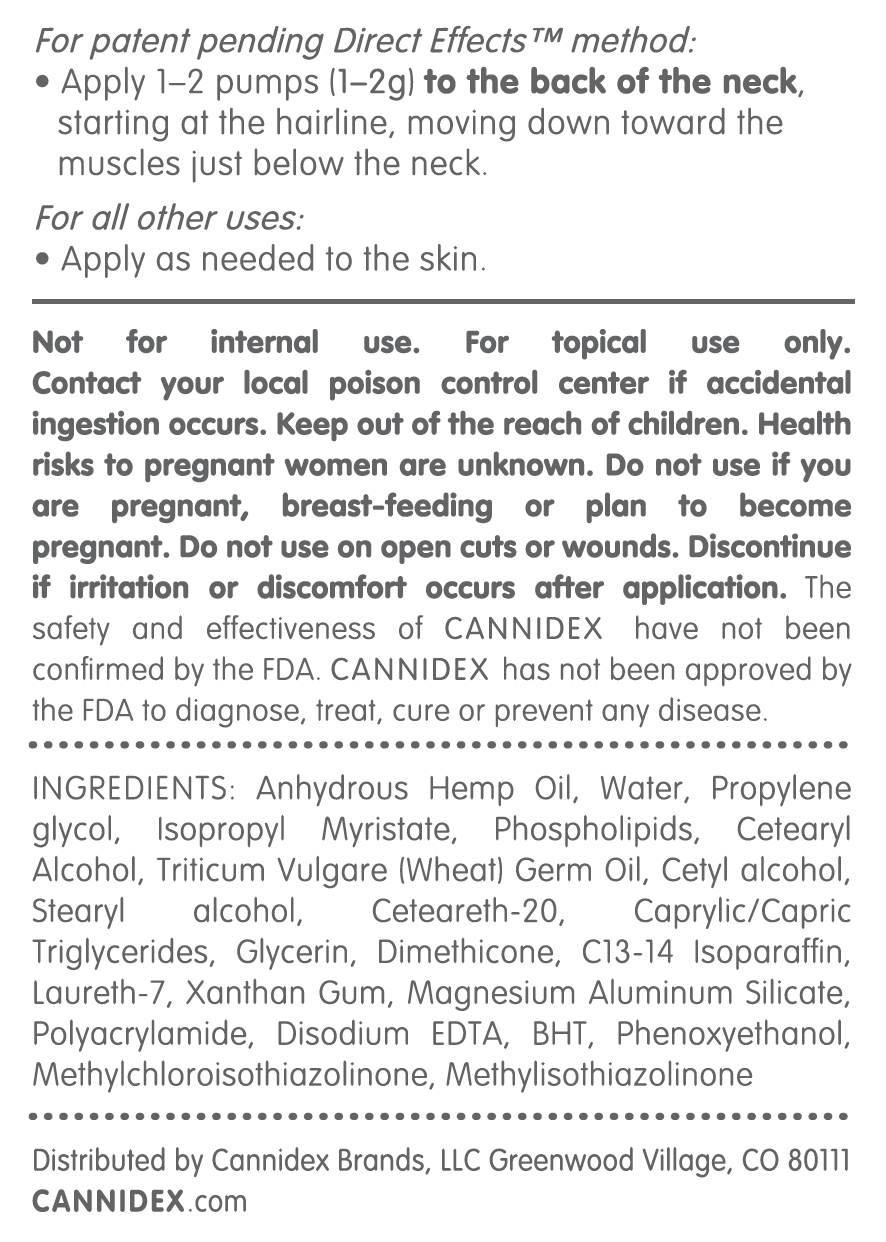 For patent pending Direct Effects™ method:
• Apply 1–2 pumps (1–2g) to the back of the neck, starting at the hairline, moving down toward the muscles just below the neck.

For all other uses:
• Apply as needed to the skin.

Not for internal use. For topical use only. Contact your local poison control center if accidental ingestion occurs. Keep out of the reach of children. Health risks to pregnant women are unknown. Do not use if you are pregnant, breast-feeding or plan to become pregnant. Do not use on open cuts or wounds. Discontinue if irritation or discomfort occurs after application. The safety and effectiveness of CANNIDEX have not been confirmed by the FDA. CANNIDEX has not been approved by the FDA to diagnose, treat, cure or prevent any disease.

INGREDIENTS: Anhydrous Hemp Oil, Water, Propylene glycol, Isopropyl Myristate, Phospholipids, Cetearyl Alcohol, Triticum Vulgare (Wheat) Germ Oil, Cetyl alcohol, Stearyl alcohol, Ceteareth-20, Caprylic/Capric Triglycerides, Glycerin, Dimethicone, C13-14 Isoparaffin, Laureth-7, Xanthan Gum, Magnesium Aluminum Silicate, Polyacrylamide, Disodium EDTA, BHT, Phenoxyethanol, Methylchloroisothiazolinone, Methylisothiazolinone

Distributed by Cannidex Brands, LLC Greenwood Village, CO 80111
CANNIDEX.com